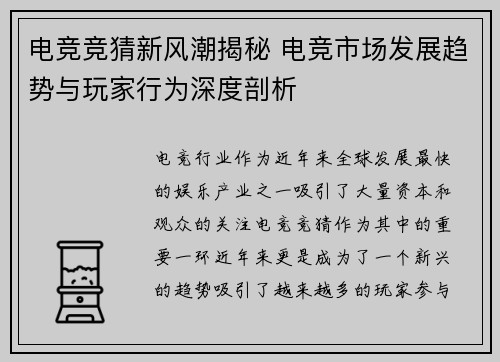 电竞竞猜新风潮揭秘 电竞市场发展趋势与玩家行为深度剖析

电竞行业作为近年来全球发展最快的娱乐产业之一吸引了大量资本和观众的关注电竞竞猜作为其中的重要一环近年来更是成为了一个新兴的趋势吸引了越来越多的玩家参与